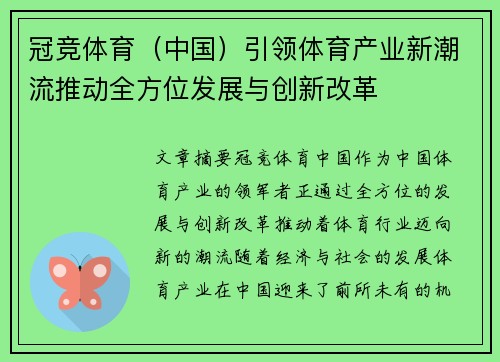 冠竞体育（中国）引领体育产业新潮流推动全方位发展与创新改革

文章摘要冠竞体育中国作为中国体育产业的领军者正通过全方位的发展与创新改革推动着体育行业迈向新的潮流随着经济与社会的发展体育产业在中国迎来了前所未有的机